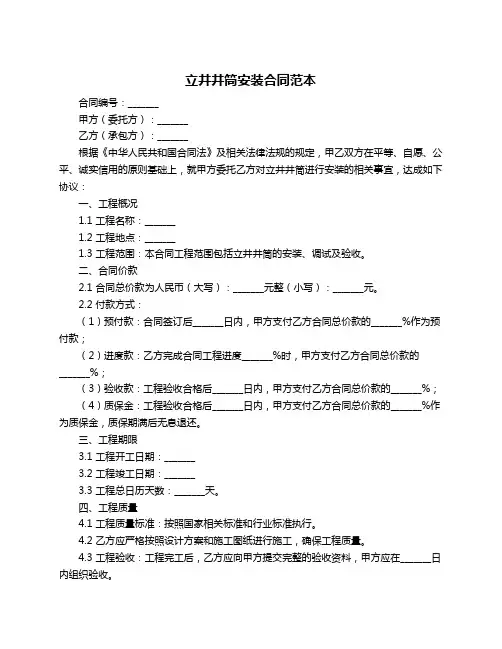 立井井筒安装合同范本

合同编号：______

甲方（委托方）：______

乙方（承包方）：______

根据《中华人民共和国合同法》及相关法律法规的规定，甲乙双方在平等、自愿、公平、诚实信用的原则基础上，就甲方委托乙方对立井井筒进行安装的相关事宜，达成如下协议：

一、工程概况

1.1 工程名称：______

1.2 工程地点：______

1.3 工程范围：本合同工程范围包括立井井筒的安装、调试及验收。

二、合同价款

2.1 合同总价款为人民币（大写）：______元整（小写）：______元。

2.2 付款方式：

（1）预付款：合同签订后______日内，甲方支付乙方合同总价款的______%作为预付款；

（2）进度款：乙方完成合同工程进度______%时，甲方支付乙方合同总价款的______%；

（3）验收款：工程验收合格后______日内，甲方支付乙方合同总价款的______%；

（4）质保金：工程验收合格后______日内，甲方支付乙方合同总价款的______%作为质保金，质保期满后无息退还。

三、工程期限

3.1 工程开工日期：______

3.2 工程竣工日期：______

3.3 工程总日历天数：______天。

四、工程质量

4.1 工程质量标准：按照国家相关标准和行业标准执行。

4.2 乙方应严格按照设计方案和施工图纸进行施工，确保工程质量。

4.3 工程验收：工程完工后，乙方应向甲方提交完整的验收资料，甲方应在______日内组织验收。